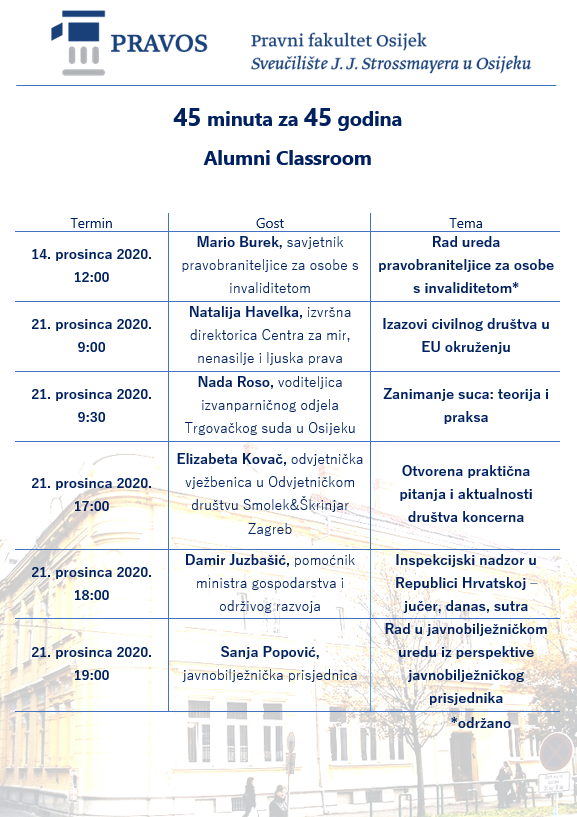 PRAVOS

Pravni fakultet Osijek
Sveučilište J. J. Strossmayera u Osijeku

45 minuta za 45 godina

Alumni Classroom

| Termin | Gost | Tema |
|---|---|---|
| 14. prosinca 2020. 12:00 | Mario Burek, savjetnik pravobraniteljice za osobe s invaliditetom | Rad ureda pravobraniteljice za osobe s invaliditetom* |
| 21. prosinca 2020. 9:00 | Natalija Havelka, izvršna direktorica Centra za mir, nenasilje i ljuska prava | Izazovi civilnog društva u EU okruženju |
| 21. prosinca 2020. 9:30 | Nada Roso, voditeljica izvanparničnog odjela Trgovačkog suda u Osijeku | Zanimanje suca: teorija i praksa |
| 21. prosinca 2020. 17:00 | Elizabeta Kovač, odvjetnička vježbenica u Odvjetničkom društvu Smolek&Škrinjar Zagreb | Otvorena praktična pitanja i aktualnosti društva koncerna |
| 21. prosinca 2020. 18:00 | Damir Juzbašić, pomoćnik ministra gospodarstva i održivog razvoja | Inspekcijski nadzor u Republici Hrvatskoj – jučer, danas, sutra |
| 21. prosinca 2020. 19:00 | Sanja Popović, javnobilježnička prisjednica | Rad u javnobilježničkom uredu iz perspektive javnobilježničkog prisjednika |

*održano